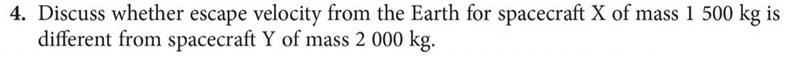 4. Discuss whether escape velocity from the Earth for spacecraft X of mass 1 500 kg is different from spacecraft Y of mass 2 000 kg.